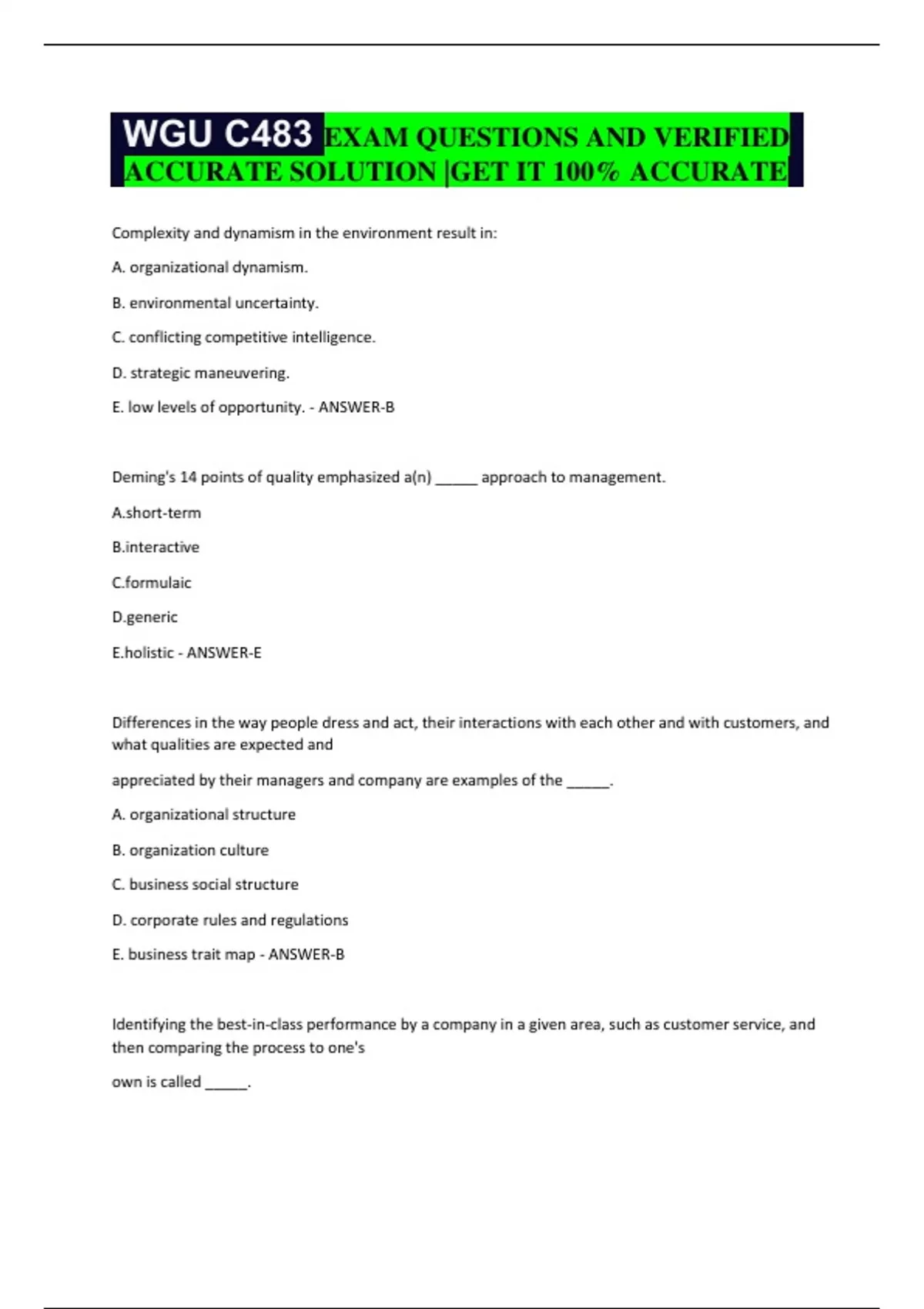 WGU C483 EXAM QUESTIONS AND VERIFIED ACCURATE SOLUTION |GET IT 100% ACCURATE

Complexity and dynamism in the environment result in:

A. organizational dynamism.

B. environmental uncertainty.

C. conflicting competitive intelligence.

D. strategic maneuvering.

E. low levels of opportunity. - ANSWER-B

Deming's 14 points of quality emphasized a(n) ______ approach to management.

A.short-term

B.interactive

C.formulaic

D.generic

E.holistic - ANSWER-E

Differences in the way people dress and act, their interactions with each other and with customers, and what qualities are expected and

appreciated by their managers and company are examples of the ______.

A. organizational structure

B. organization culture

C. business social structure

D. corporate rules and regulations

E. business trait map - ANSWER-B

Identifying the best-in-class performance by a company in a given area, such as customer service, and then comparing the process to one's

own is called ______.